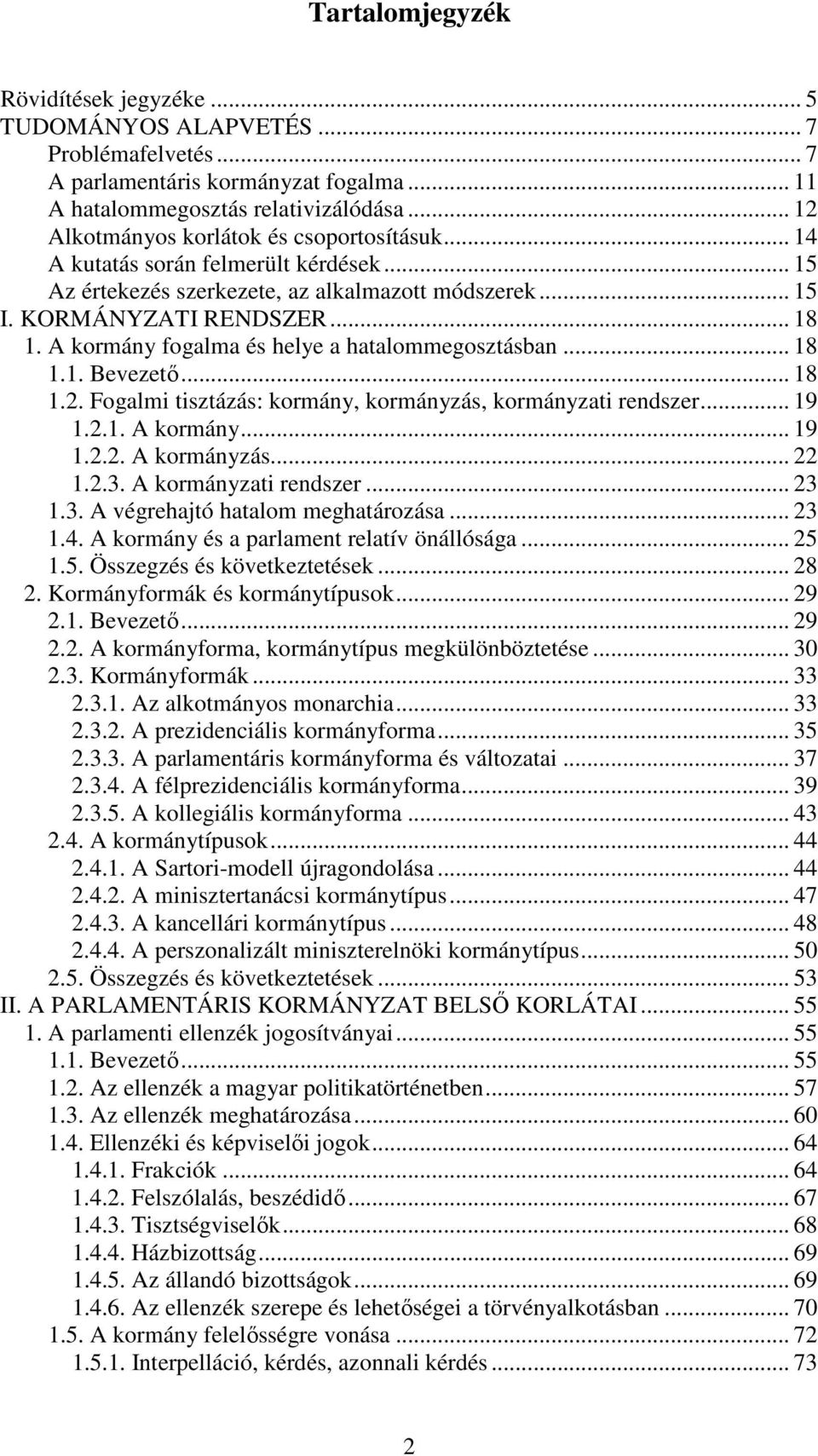 Tartalomjegyzék

Rövidítések jegyzéke ... 5
TUDOMÁNYOS ALAPVETÉS ... 7
Problémafelvetés ... 7
A parlamentáris kormányzat fogalma ... 11
A hatalommegosztás relativizálódása ... 12
Alkotmányos korlátok és csoportosításuk ... 14
A kutatás során felmerült kérdések ... 15
Az értekezés szerkezete, az alkalmazott módszerek ... 15
I. KORMÁNYZATI RENDSZER ... 18
1. A kormány fogalma és helye a hatalommegosztásban ... 18
1.1. Bevezető ... 18
1.2. Fogalmi tisztázás: kormány, kormányzás, kormányzati rendszer ... 19
1.2.1. A kormány ... 19
1.2.2. A kormányzás ... 22
1.2.3. A kormányzati rendszer ... 23
1.3. A végrehajtó hatalom meghatározása ... 23
1.4. A kormány és a parlament relatív önállósága ... 25
1.5. Összegzés és következtetések ... 28
2. Kormányformák és kormánytípusok ... 29
2.1. Bevezető ... 29
2.2. A kormányforma, kormánytípus megkülönböztetése ... 30
2.3. Kormányformák ... 33
2.3.1. Az alkotmányos monarchia ... 33
2.3.2. A prezidenciális kormányforma ... 35
2.3.3. A parlamentáris kormányforma és változatai ... 37
2.3.4. A félprezidenciális kormányforma ... 39
2.3.5. A kollegiális kormányforma ... 43
2.4. A kormánytípusok ... 44
2.4.1. A Sartori-modell újragondolása ... 44
2.4.2. A minisztertanácsi kormánytípus ... 47
2.4.3. A kancellári kormánytípus ... 48
2.4.4. A perszonalizált miniszterelnöki kormánytípus ... 50
2.5. Összegzés és következtetések ... 53
II. A PARLAMENTÁRIS KORMÁNYZAT BELSŐ KORLÁTAI ... 55
1. A parlamenti ellenzék jogosítványai ... 55
1.1. Bevezető ... 55
1.2. Az ellenzék a magyar politikatörténetben ... 57
1.3. Az ellenzék meghatározása ... 60
1.4. Ellenzéki és képviselői jogok ... 64
1.4.1. Frakciók ... 64
1.4.2. Felszólalás, beszédidő ... 67
1.4.3. Tisztségviselők ... 68
1.4.4. Házbizottság ... 69
1.4.5. Az állandó bizottságok ... 69
1.4.6. Az ellenzék szerepe és lehetőségei a törvényalkotásban ... 70
1.5. A kormány felelősségre vonása ... 72
1.5.1. Interpelláció, kérdés, azonnali kérdés ... 73

2